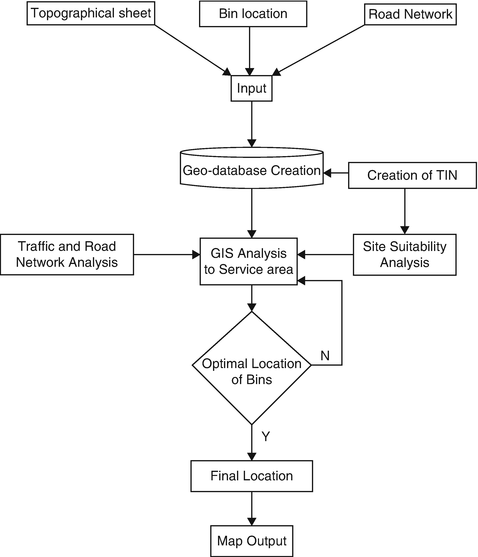 Topographical sheet

Bin location

Road Network

Input

Geo-database Creation

Creation of TIN

Traffic and Road Network Analysis

GIS Analysis to Service area

Site Suitability Analysis

Optimal Location of Bins

N

Y

Final Location

Map Output